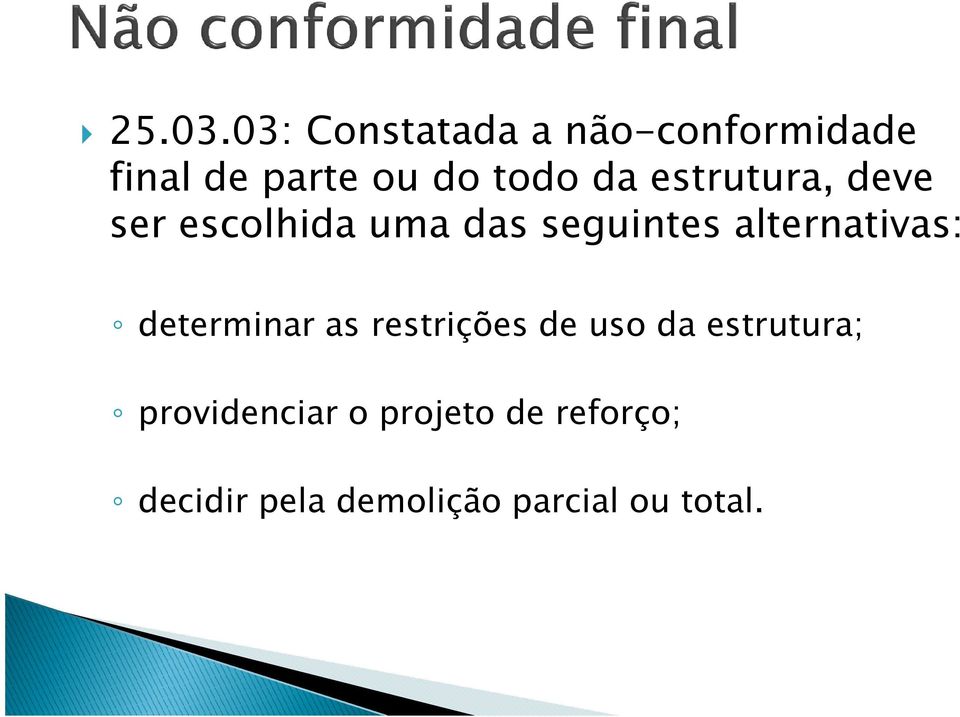 Não conformidade final

25.03.03: Constatada a não-conformidade final de parte ou do todo da estrutura, deve ser escolhida uma das seguintes alternativas:

◦ determinar as restrições de uso da estrutura;

◦ providenciar o projeto de reforço;

◦ decidir pela demolição parcial ou total.